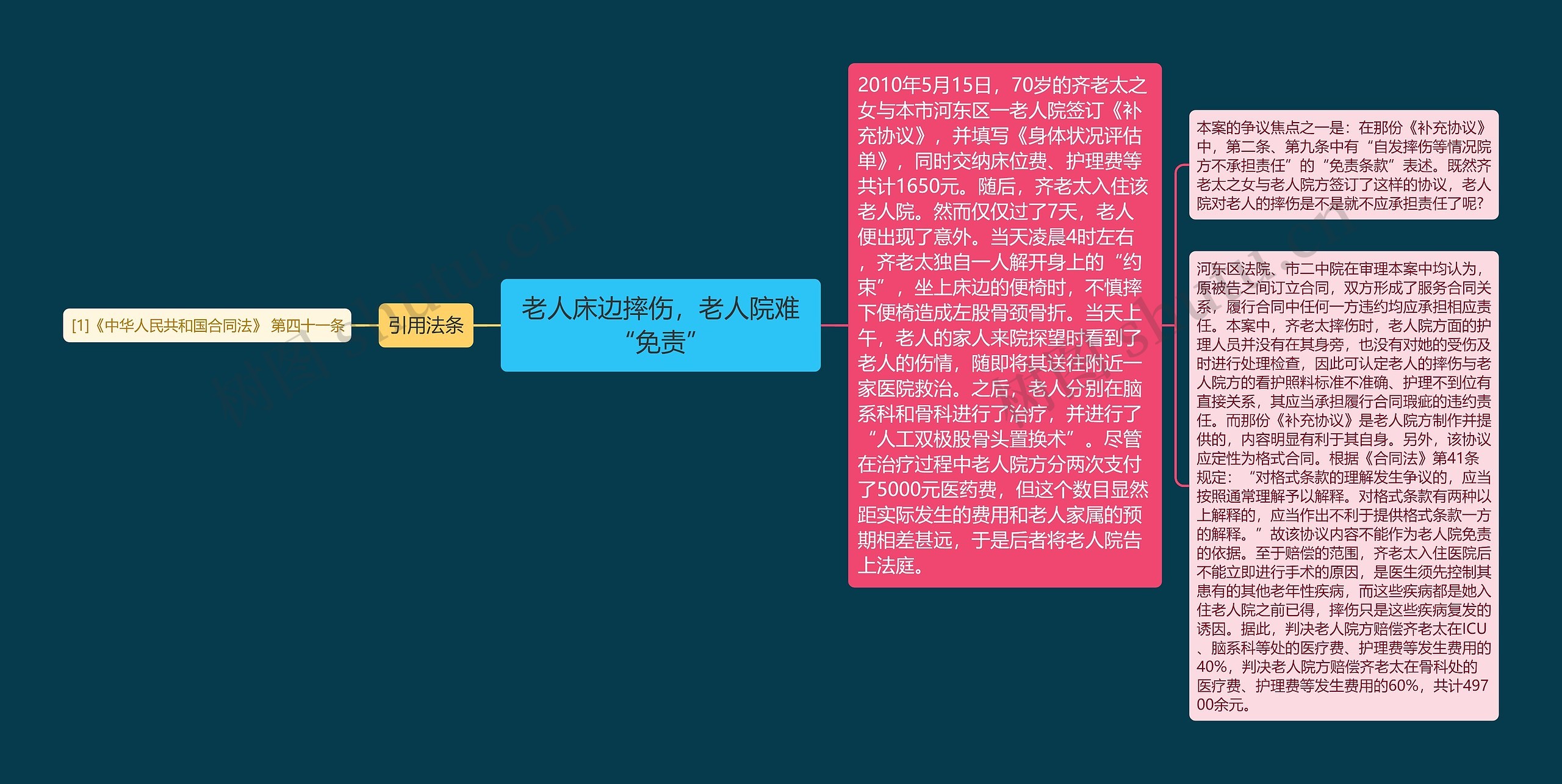 [1]《中华人民共和国合同法》 第四十一条

引用法条

老人床边摔伤，老人院难“免责”

2010年5月15日，70岁的齐老太之女与本市河东区一老人院签订《补充协议》，并填写《身体状况评估单》，同时交纳床位费、护理费等共计1650元。随后，齐老太入住该老人院。然而仅仅过了7天，老人便出现了意外。当天凌晨4时左右，齐老太独自一人解开身上的“约束”，坐上床边的便椅时，不慎摔下便椅造成左股骨颈骨折。当天上午，老人的家人来院探望时看到了老人的伤情，随即将其送往附近一家医院救治。之后，老人分别在脑系科和骨科进行了治疗，并进行了“人工双极股骨头置换术”。尽管在治疗过程中老人院方分两次支付了5000元医药费，但这个数目显然距实际发生的费用和老人家属的预期相差甚远，于是后者将老人院告上法庭。

本案的争议焦点之一是：在那份《补充协议》中，第二条、第九条中有“自发摔伤等情况院方不承担责任”的“免责条款”表述。既然齐老太之女与老人院方签订了这样的协议，老人院对老人的摔伤是不是就不应承担责任了呢?

河东区法院、市二中院在审理本案中均认为，原被告之间订立合同，双方形成了服务合同关系，履行合同中任何一方违约均应承担相应责任。本案中，齐老太摔伤时，老人院方面的护理人员并没有在其身旁，也没有对她的受伤及时进行处理检查，因此可认定老人的摔伤与老人院方的看护照料标准不准确、护理不到位有直接关系，其应当承担履行合同瑕疵的违约责任。而那份《补充协议》是老人院方制作并提供的，内容明显有利于其自身。另外，该协议应定性为格式合同。根据《合同法》第41条规定：“对格式条款的理解发生争议的，应当按照通常理解予以解释。对格式条款有两种以上解释的，应当作出不利于提供格式条款一方的解释。”故该协议内容不能作为老人院免责的依据。至于赔偿的范围，齐老太入住医院后不能立即进行手术的原因，是医生须先控制其患有的其他老年性疾病，而这些疾病都是她入住老人院之前已得，摔伤只是这些疾病复发的诱因。据此，判决老人院方赔偿齐老太在ICU、脑系科等处的医疗费、护理费等发生费用的40%，判决老人院方赔偿齐老太在骨科处的医疗费、护理费等发生费用的60%，共计49700余元。